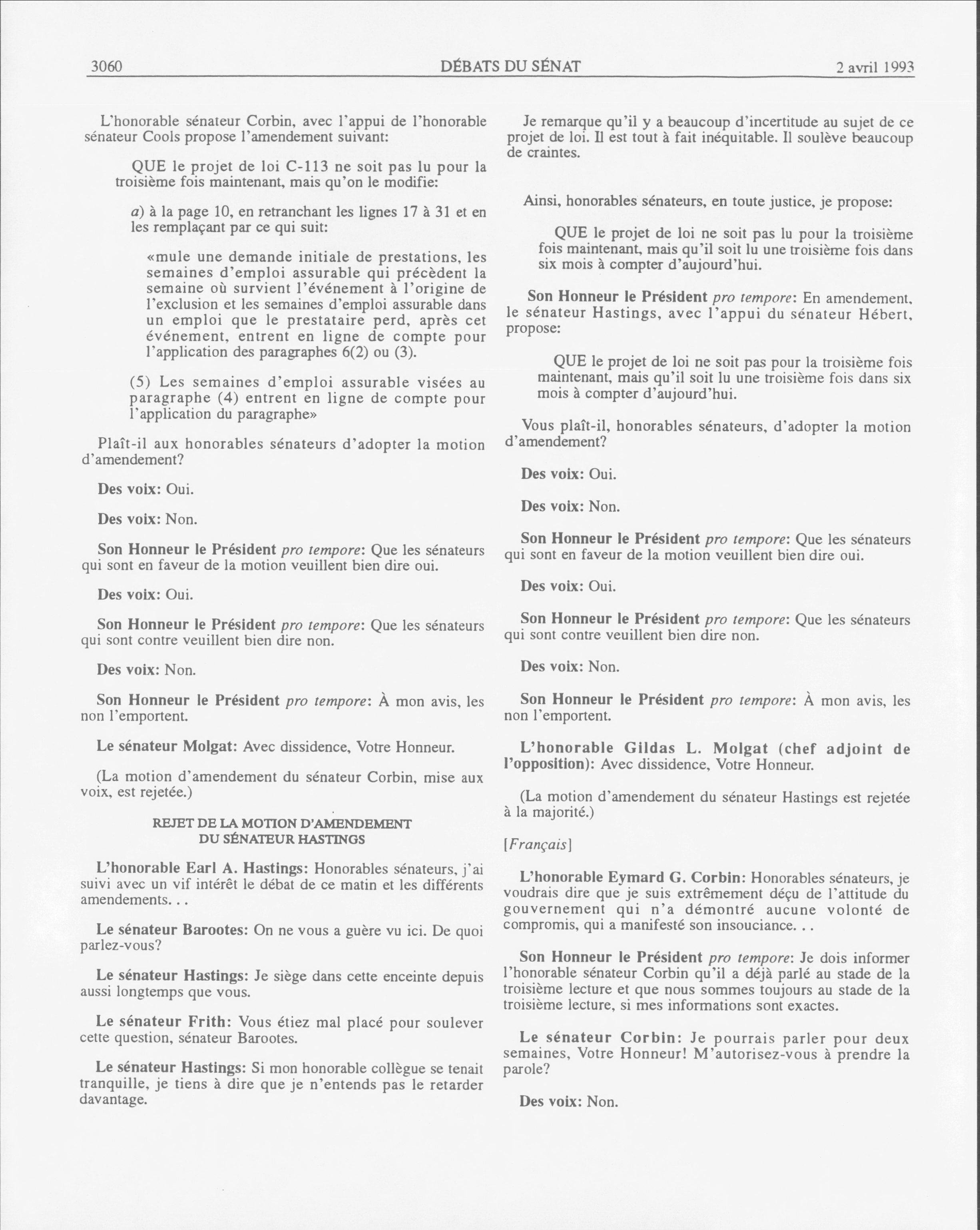 3060 DÉBATS DU SÉNAT 2 avril 1993

L'honorable sénateur Corbin, avec l'appui de l'honorable sénateur Cools propose l'amendement suivant:

QUE le projet de loi C-113 ne soit pas lu pour la troisième fois maintenant, mais qu'on le modifie:

a) à la page 10, en retranchant les lignes 17 à 31 et en les remplaçant par ce qui suit:

«mule une demande initiale de prestations, les semaines d'emploi assurable qui précèdent la semaine où survient l'événement à l'origine de l'exclusion et les semaines d'emploi assurable dans un emploi que le prestataire perd, après cet événement, entrent en ligne de compte pour l'application des paragraphes 6(2) ou (3).

(5) Les semaines d'emploi assurable visées au paragraphe (4) entrent en ligne de compte pour l'application du paragraphe»

Plaît-il aux honorables sénateurs d'adopter la motion d'amendement?

Des voix: Oui.

Des voix: Non.

Son Honneur le Président pro tempore: Que les sénateurs qui sont en faveur de la motion veuillent bien dire oui.

Des voix: Oui.

Son Honneur le Président pro tempore: Que les sénateurs qui sont contre veuillent bien dire non.

Des voix: Non.

Son Honneur le Président pro tempore: À mon avis, les non l'emportent.

Le sénateur Molgat: Avec dissidence, Votre Honneur.

(La motion d'amendement du sénateur Corbin, mise aux voix, est rejetée.)

REJET DE LA MOTION D'AMENDEMENT DU SÉNATEUR HASTINGS

L'honorable Earl A. Hastings: Honorables sénateurs, j'ai suivi avec un vif intérêt le débat de ce matin et les différents amendements. . .

Le sénateur Barootes: On ne vous a guère vu ici. De quoi parlez-vous?

Le sénateur Hastings: Je siège dans cette enceinte depuis aussi longtemps que vous.

Le sénateur Frith: Vous étiez mal placé pour soulever cette question, sénateur Barootes.

Le sénateur Hastings: Si mon honorable collègue se tenait tranquille, je tiens à dire que je n'entends pas le retarder davantage.

Je remarque qu'il y a beaucoup d'incertitude au sujet de ce projet de loi. Il est tout à fait inéquitable. Il soulève beaucoup de craintes.

Ainsi, honorables sénateurs, en toute justice, je propose:

QUE le projet de loi ne soit pas lu pour la troisième fois maintenant, mais qu'il soit lu une troisième fois dans six mois à compter d'aujourd'hui.

Son Honneur le Président pro tempore: En amendement, le sénateur Hastings, avec l'appui du sénateur Hébert, propose:

QUE le projet de loi ne soit pas pour la troisième fois maintenant, mais qu'il soit lu une troisième fois dans six mois à compter d'aujourd'hui.

Vous plaît-il, honorables sénateurs, d'adopter la motion d'amendement?

Des voix: Oui.

Des voix: Non.

Son Honneur le Président pro tempore: Que les sénateurs qui sont en faveur de la motion veuillent bien dire oui.

Des voix: Oui.

Son Honneur le Président pro tempore: Que les sénateurs qui sont contre veuillent bien dire non.

Des voix: Non.

Son Honneur le Président pro tempore: À mon avis, les non l'emportent.

L'honorable Gildas L. Molgat (chef adjoint de l'opposition): Avec dissidence, Votre Honneur.

(La motion d'amendement du sénateur Hastings est rejetée à la majorité.)

[Français]

L'honorable Eymard G. Corbin: Honorables sénateurs, je voudrais dire que je suis extrêmement déçu de l'attitude du gouvernement qui n'a démontré aucune volonté de compromis, qui a manifesté son insouciance. . .

Son Honneur le Président pro tempore: Je dois informer l'honorable sénateur Corbin qu'il a déjà parlé au stade de la troisième lecture et que nous sommes toujours au stade de la troisième lecture, si mes informations sont exactes.

Le sénateur Corbin: Je pourrais parler pour deux semaines, Votre Honneur! M'autorisez-vous à prendre la parole?

Des voix: Non.